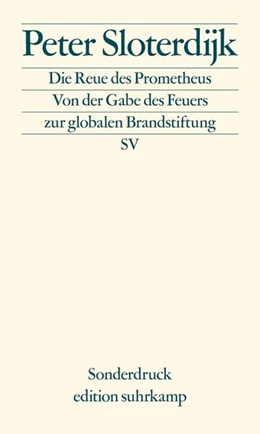 Peter Sloterdijk

Die Reue des Prometheus

Von der Gabe des Feuers

zur globalen Brandstiftung

SV

Sonderdruck
edition suhrkamp